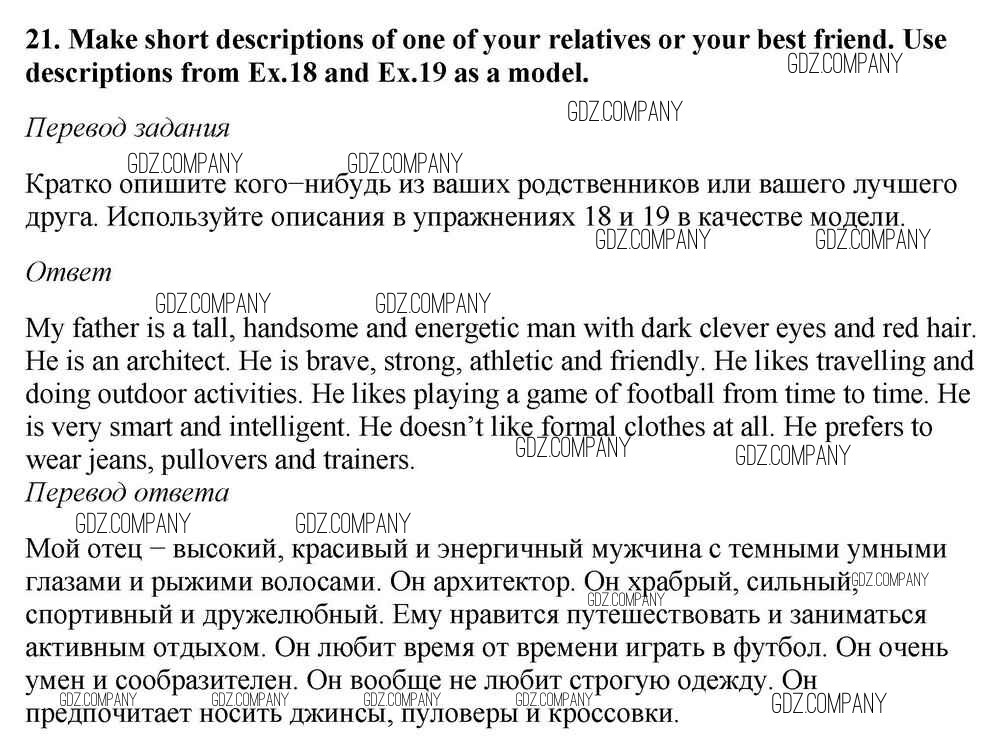 21. Make short descriptions of one of your relatives or your best friend. Use descriptions from Ex.18 and Ex.19 as a model.

Перевод задания

Кратко опишите кого−нибудь из ваших родственников или вашего лучшего друга. Используйте описания в упражнениях 18 и 19 в качестве модели.

Ответ

My father is a tall, handsome and energetic man with dark clever eyes and red hair. He is an architect. He is brave, strong, athletic and friendly. He likes travelling and doing outdoor activities. He likes playing a game of football from time to time. He is very smart and intelligent. He doesn't like formal clothes at all. He prefers to wear jeans, pullovers and trainers.

Перевод ответа

Мой отец − высокий, красивый и энергичный мужчина с темными умными глазами и рыжими волосами. Он архитектор. Он храбрый, сильный, спортивный и дружелюбный. Ему нравится путешествовать и заниматься активным отдыхом. Он любит время от времени играть в футбол. Он очень умен и сообразителен. Он вообще не любит строгую одежду. Он предпочитает носить джинсы, пуловеры и кроссовки.

GDZ.COMPANY